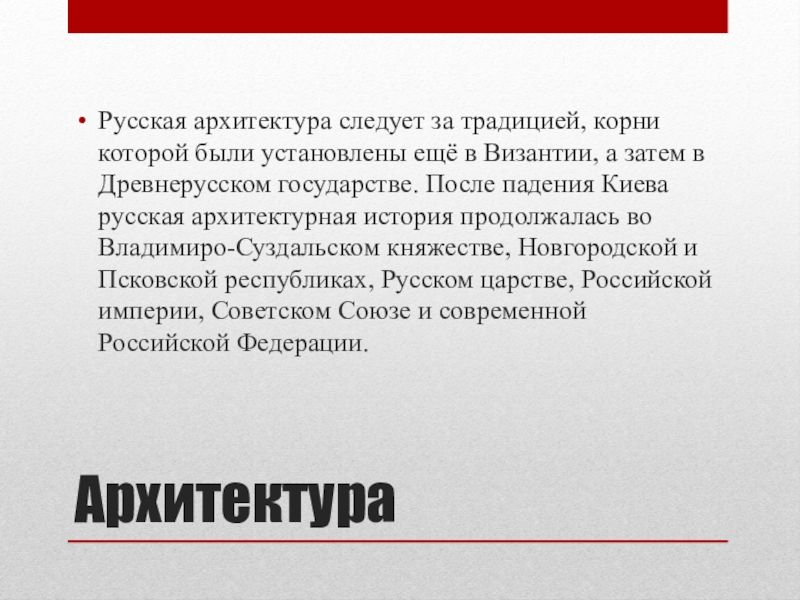 • Русская архитектура следует за традицией, корни которой были установлены ещё в Византии, а затем в Древнерусском государстве. После падения Киева русская архитектурная история продолжалась во Владимиро-Суздальском княжестве, Новгородской и Псковской республиках, Русском царстве, Российской империи, Советском Союзе и современной Российской Федерации.

Архитектура